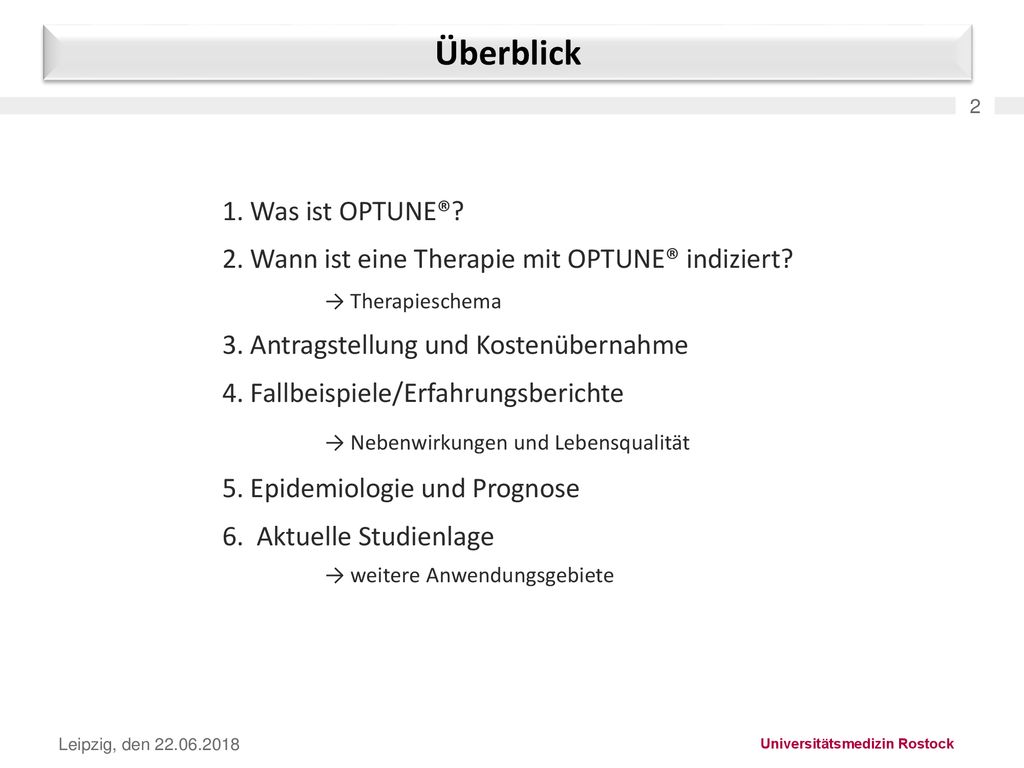 Überblick

2

1. Was ist OPTUNE®?

2. Wann ist eine Therapie mit OPTUNE® indiziert?

→ Therapieschema

3. Antragstellung und Kostenübernahme

4. Fallbeispiele/Erfahrungsberichte

→ Nebenwirkungen und Lebensqualität

5. Epidemiologie und Prognose

6. Aktuelle Studienlage

→ weitere Anwendungsgebiete

Leipzig, den 22.06.2018

Universitätsmedizin Rostock